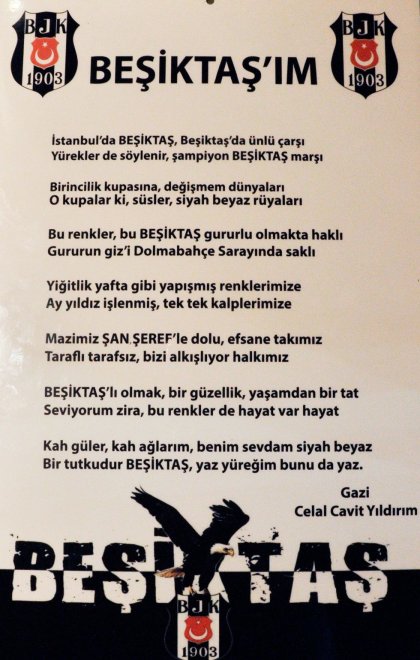 BJK
1903

BEŞİKTAŞ'IM

BJK
1903

İstanbul'da BEŞİKTAŞ, Beşiktaş'da ünlü çarşı
Yürekler de söylenir, şampiyon BEŞİKTAŞ marşı

Birincilik kupasına, değişmem dünyaları
O kupalar ki, süsler, siyah beyaz rüyaları

Bu renkler, bu BEŞİKTAŞ gururlu olmakta haklı
Gururun giz'i Dolmabahçe Sarayında saklı

Yiğitlik yafta gibi yapışmış renklerimize
Ay yıldız işlenmiş, tek tek kalplerimize

Mazimiz ŞAN ŞEREF'le dolu, efsane takımız
Taraflı tarafsız, bizi alkışlıyor halkımız

BEŞİKTAŞ'lı olmak, bir güzellik, yaşamdan bir tat
Seviyorum zira, bu renkler de hayat var hayat

Kah güler, kah ağlarım, benim sevdam siyah beyaz
Bir tutkudur BEŞİKTAŞ, yaz yüreğim bunu da yaz.

Gazi
Celal Cavit Yıldırım

BEŞİKTAŞ

BJK
1903